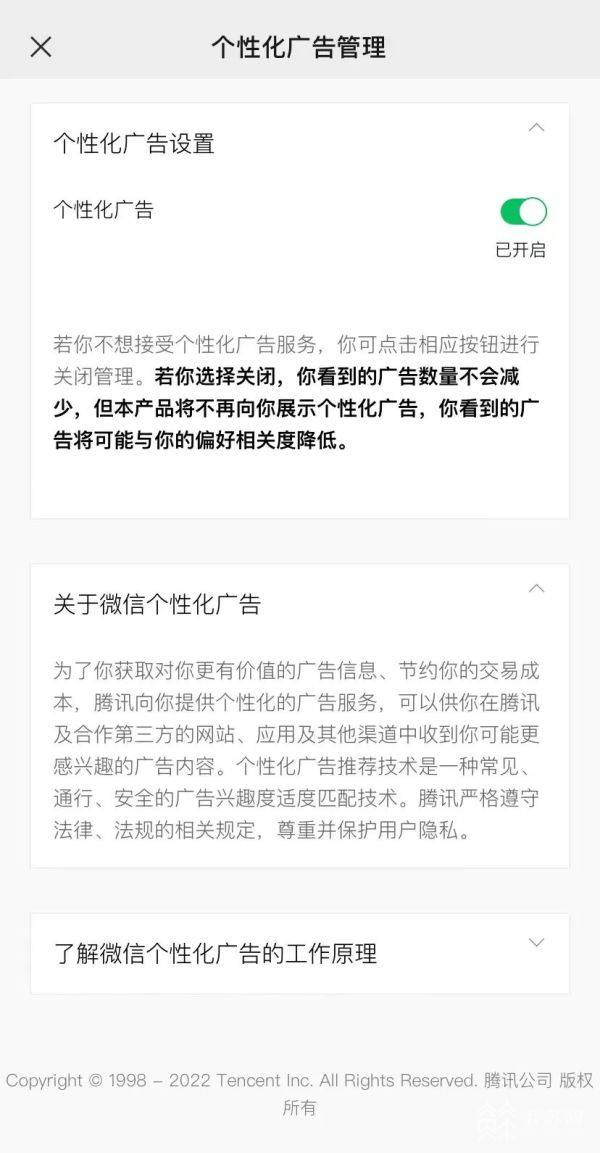 个性化广告管理

个性化广告设置

个性化广告

已开启

若你不想接受个性化广告服务，你可点击相应按钮进行关闭管理。若你选择关闭，你看到的广告数量不会减少，但本产品将不再向你展示个性化广告，你看到的广告将可能与你的偏好相关度降低。

关于微信个性化广告

为了你获取对你更有价值的广告信息、节约你的交易成本，腾讯向你提供个性化的广告服务，可以供你在腾讯及合作第三方的网站、应用及其他渠道中收到你可能更感兴趣的广告内容。个性化广告推荐技术是一种常见、通行、安全的广告兴趣度适度匹配技术。腾讯严格遵守法律、法规的相关规定，尊重并保护用户隐私。

了解微信个性化广告的工作原理

Copyright © 1998 – 2022 Tencent Inc. All Rights Reserved. 腾讯公司 版权所有